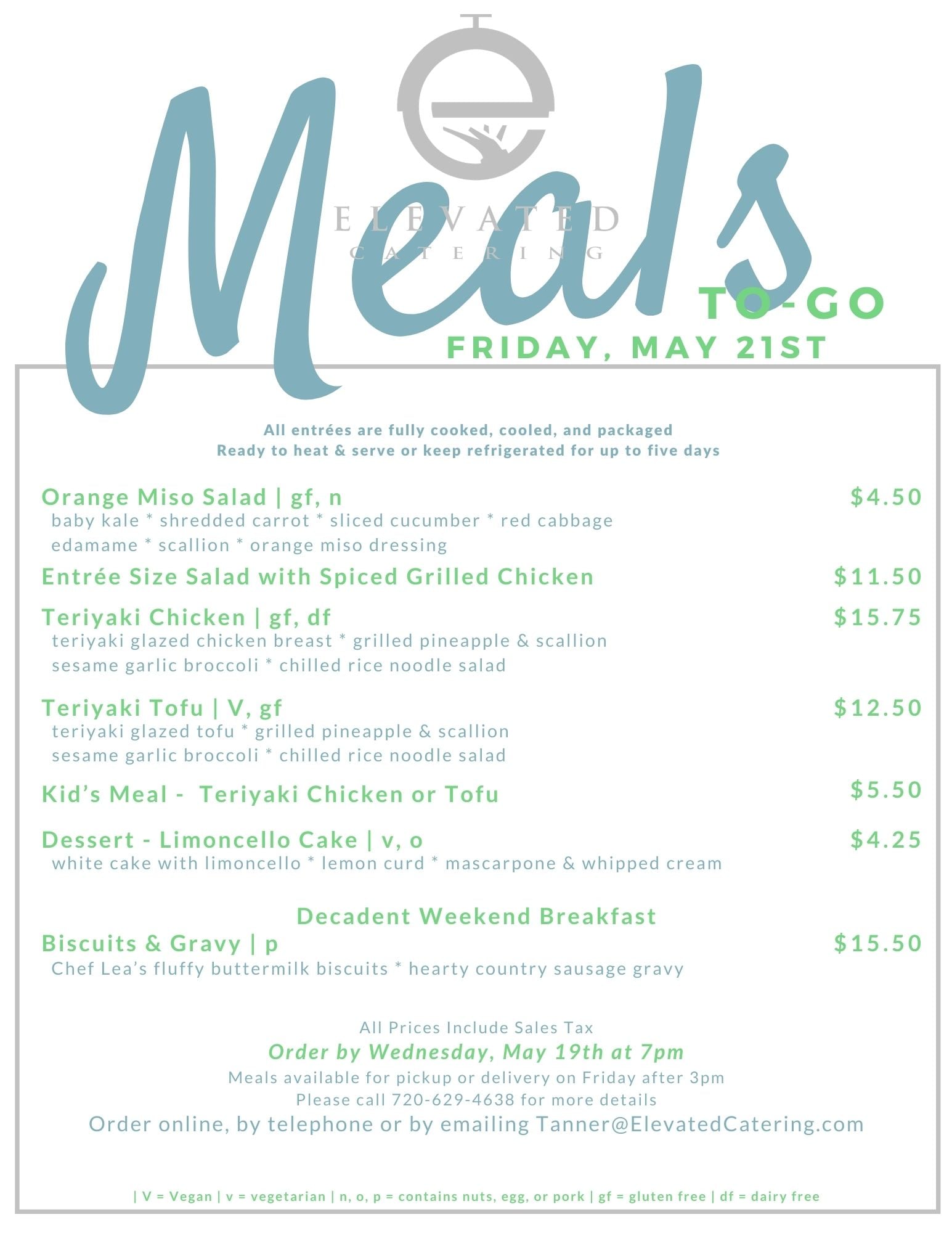 ELEVATED
CATERING

Meals
TO-GO
FRIDAY, MAY 21ST

All entrées are fully cooked, cooled, and packaged
Ready to heat & serve or keep refrigerated for up to five days

Orange Miso Salad | gf, n $4.50
baby kale * shredded carrot * sliced cucumber * red cabbage
edamame * scallion * orange miso dressing

Entrée Size Salad with Spiced Grilled Chicken $11.50

Teriyaki Chicken | gf, df $15.75
teriyaki glazed chicken breast * grilled pineapple & scallion
sesame garlic broccoli * chilled rice noodle salad

Teriyaki Tofu | V, gf $12.50
teriyaki glazed tofu * grilled pineapple & scallion
sesame garlic broccoli * chilled rice noodle salad

Kid's Meal - Teriyaki Chicken or Tofu $5.50

Dessert - Limoncello Cake | v, o $4.25
white cake with limoncello * lemon curd * mascarpone & whipped cream

Decadent Weekend Breakfast
Biscuits & Gravy | p $15.50
Chef Lea's fluffy buttermilk biscuits * hearty country sausage gravy

All Prices Include Sales Tax
Order by Wednesday, May 19th at 7pm
Meals available for pickup or delivery on Friday after 3pm
Please call 720-629-4638 for more details
Order online, by telephone or by emailing Tanner@ElevatedCatering.com

| V = Vegan | v = vegetarian | n, o, p = contains nuts, egg, or pork | gf = gluten free | df = dairy free